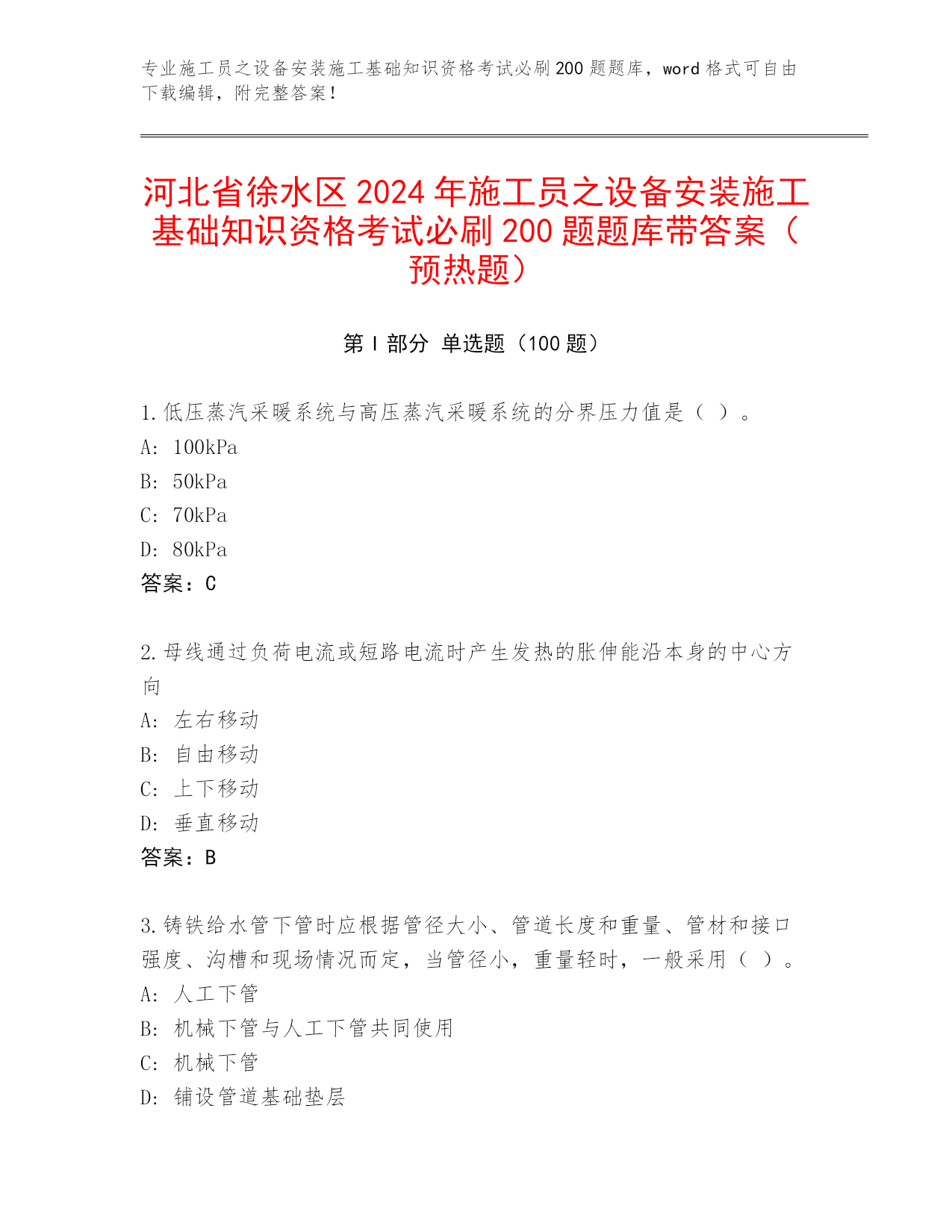 专业施工员之设备安装施工基础知识资格考试必刷200题题库，word格式可自由下载编辑，附完整答案！

河北省徐水区2024年施工员之设备安装施工基础知识资格考试必刷200题题库带答案（预热题）

第Ⅰ部分 单选题（100题）

1.低压蒸汽采暖系统与高压蒸汽采暖系统的分界压力值是（ ）。
A: 100kPa
B: 50kPa
C: 70kPa
D: 80kPa
答案：C

2.母线通过负荷电流或短路电流时产生发热的胀伸能沿本身的中心方向
A: 左右移动
B: 自由移动
C: 上下移动
D: 垂直移动
答案：B

3.铸铁给水管下管时应根据管径大小、管道长度和重量、管材和接口强度、沟槽和现场情况而定，当管径小，重量轻时，一般采用（ ）。
A: 人工下管
B: 机械下管与人工下管共同使用
C: 机械下管
D: 铺设管道基础垫层